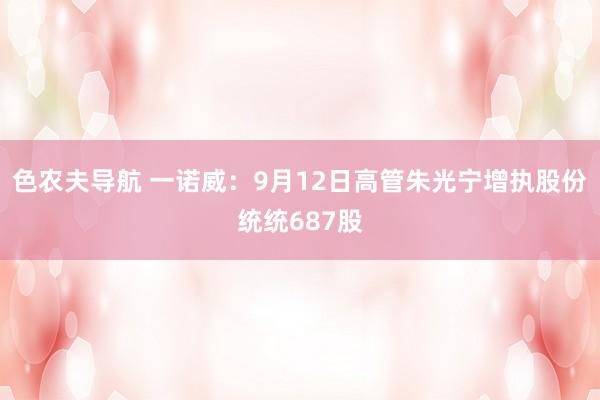 色农夫导航 一诺威：9月12日高管朱光宁增执股份统统687股